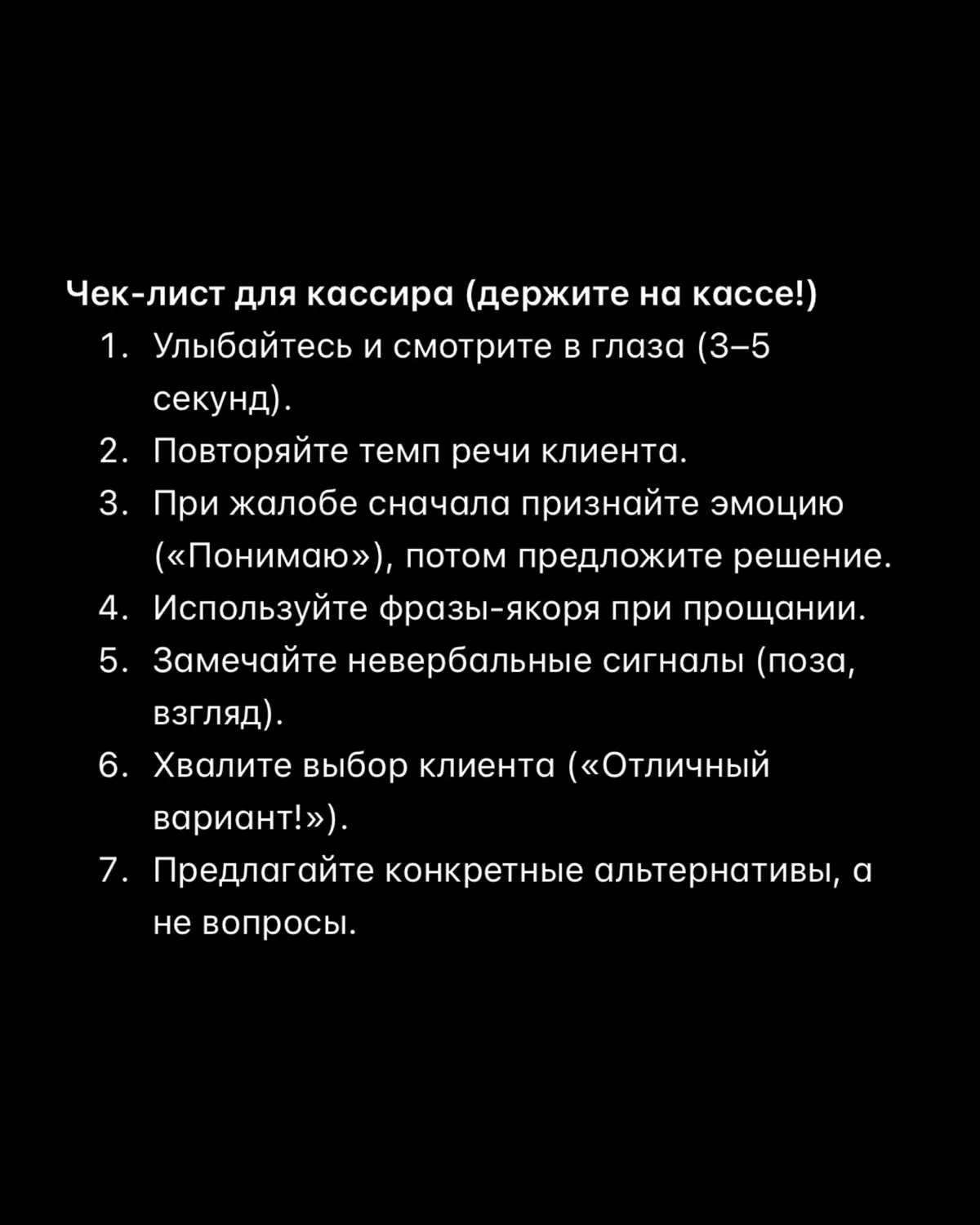 Чек-лист для кассира (держите на кассе!)

1. Улыбайтесь и смотрите в глаза (3–5 секунд).
2. Повторяйте темп речи клиента.
3. При жалобе сначала признайте эмоцию («Понимаю»), потом предложите решение.
4. Используйте фразы-якоря при прощании.
5. Замечайте невербальные сигналы (поза, взгляд).
6. Хвалите выбор клиента («Отличный вариант!»).
7. Предлагайте конкретные альтернативы, а не вопросы.